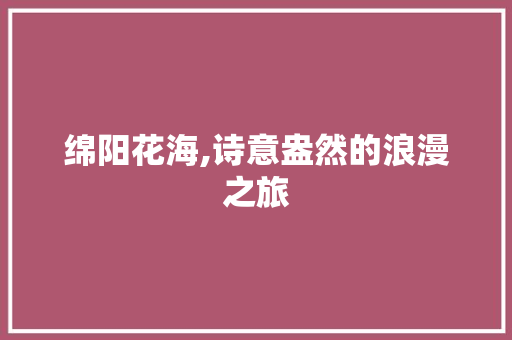 绵阳花海,诗意盎然的浪漫之旅